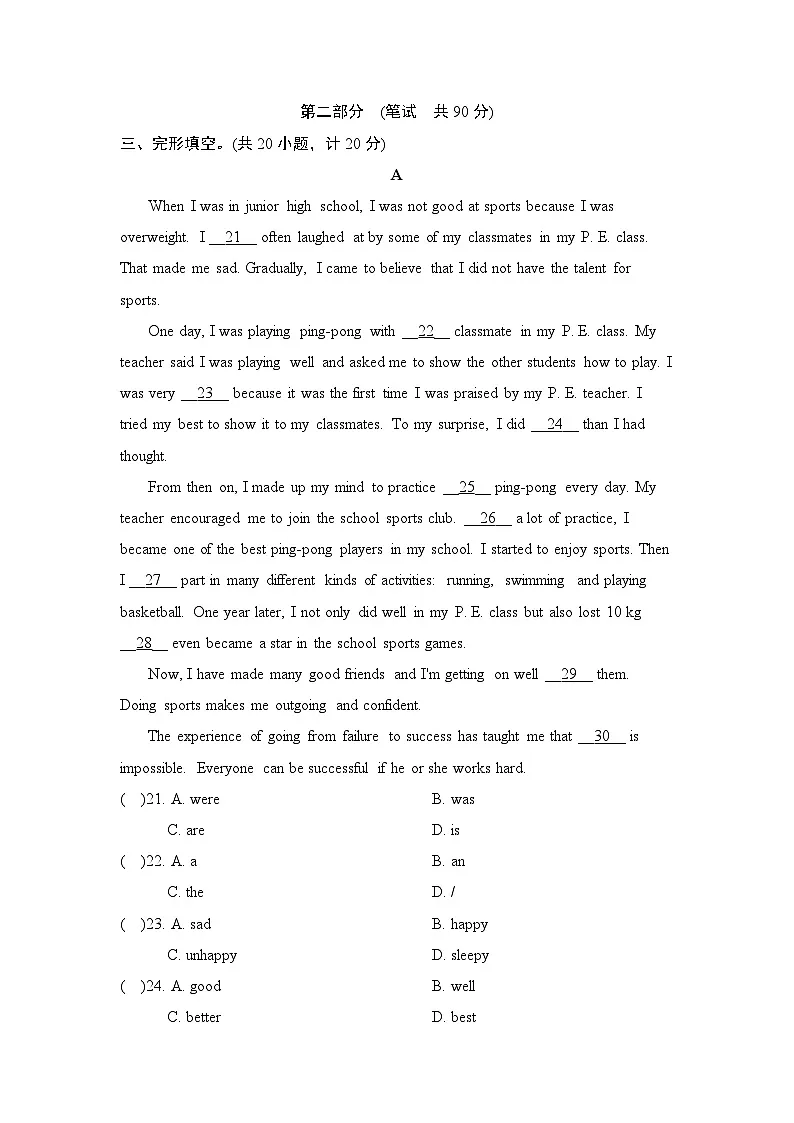 第二部分 (笔试 共90分)

三、完形填空。(共20小题，计20分)

A

When I was in junior high school, I was not good at sports because I was overweight. I __21__ often laughed at by some of my classmates in my P. E. class. That made me sad. Gradually, I came to believe that I did not have the talent for sports.

One day, I was playing ping-pong with __22__ classmate in my P. E. class. My teacher said I was playing well and asked me to show the other students how to play. I was very __23__ because it was the first time I was praised by my P. E. teacher. I tried my best to show it to my classmates. To my surprise, I did __24__ than I had thought.

From then on, I made up my mind to practice __25__ ping-pong every day. My teacher encouraged me to join the school sports club. __26__ a lot of practice, I became one of the best ping-pong players in my school. I started to enjoy sports. Then I __27__ part in many different kinds of activities: running, swimming and playing basketball. One year later, I not only did well in my P. E. class but also lost 10 kg __28__ even became a star in the school sports games.

Now, I have made many good friends and I'm getting on well __29__ them. Doing sports makes me outgoing and confident.

The experience of going from failure to success has taught me that __30__ is impossible. Everyone can be successful if he or she works hard.

( )21. A. were B. was
C. are D. is
( )22. A. a B. an
C. the D. /
( )23. A. sad B. happy
C. unhappy D. sleepy
( )24. A. good B. well
C. better D. best